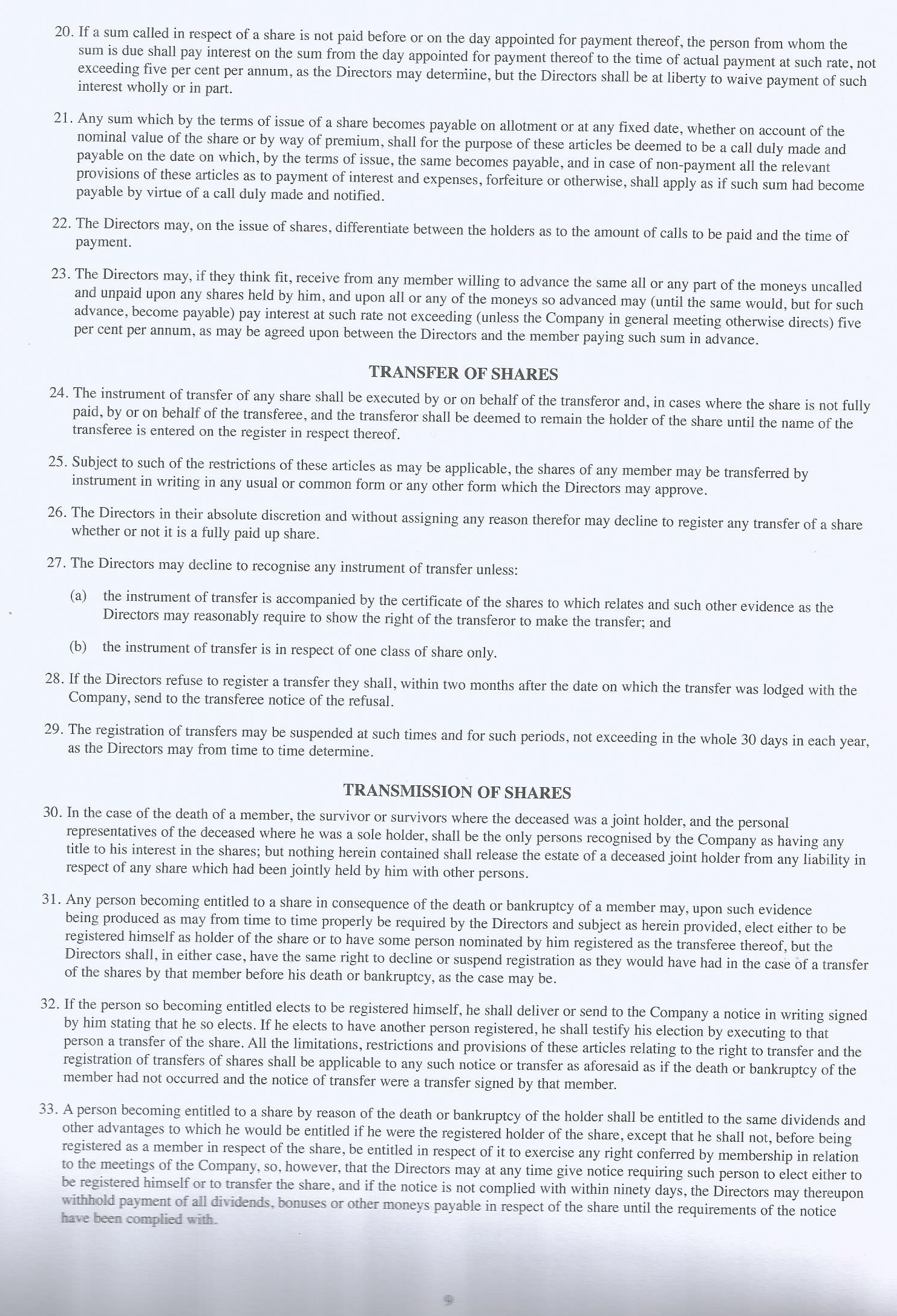 20. If a sum called in respect of a share is not paid before or on the day appointed for payment thereof, the person from whom the sum is due shall pay interest on the sum from the day appointed for payment thereof to the time of actual payment at such rate, not exceeding five per cent per annum, as the Directors may determine, but the Directors shall be at liberty to waive payment of such interest wholly or in part.

21. Any sum which by the terms of issue of a share becomes payable on allotment or at any fixed date, whether on account of the nominal value of the share or by way of premium, shall for the purpose of these articles be deemed to be a call duly made and payable on the date on which, by the terms of issue, the same becomes payable, and in case of non-payment all the relevant provisions of these articles as to payment of interest and expenses, forfeiture or otherwise, shall apply as if such sum had become payable by virtue of a call duly made and notified.

22. The Directors may, on the issue of shares, differentiate between the holders as to the amount of calls to be paid and the time of payment.

23. The Directors may, if they think fit, receive from any member willing to advance the same all or any part of the moneys uncalled and unpaid upon any shares held by him, and upon all or any of the moneys so advanced may (until the same would, but for such advance, become payable) pay interest at such rate not exceeding (unless the Company in general meeting otherwise directs) five per cent per annum, as may be agreed upon between the Directors and the member paying such sum in advance.

TRANSFER OF SHARES

24. The instrument of transfer of any share shall be executed by or on behalf of the transferor and, in cases where the share is not fully paid, by or on behalf of the transferee, and the transferor shall be deemed to remain the holder of the share until the name of the transferee is entered on the register in respect thereof.

25. Subject to such of the restrictions of these articles as may be applicable, the shares of any member may be transferred by instrument in writing in any usual or common form or any other form which the Directors may approve.

26. The Directors in their absolute discretion and without assigning any reason therefor may decline to register any transfer of a share whether or not it is a fully paid up share.

27. The Directors may decline to recognise any instrument of transfer unless:

(a) the instrument of transfer is accompanied by the certificate of the shares to which relates and such other evidence as the Directors may reasonably require to show the right of the transferor to make the transfer; and

(b) the instrument of transfer is in respect of one class of share only.

28. If the Directors refuse to register a transfer they shall, within two months after the date on which the transfer was lodged with the Company, send to the transferee notice of the refusal.

29. The registration of transfers may be suspended at such times and for such periods, not exceeding in the whole 30 days in each year, as the Directors may from time to time determine.

TRANSMISSION OF SHARES

30. In the case of the death of a member, the survivor or survivors where the deceased was a joint holder, and the personal representatives of the deceased where he was a sole holder, shall be the only persons recognised by the Company as having any title to his interest in the shares; but nothing herein contained shall release the estate of a deceased joint holder from any liability in respect of any share which had been jointly held by him with other persons.

31. Any person becoming entitled to a share in consequence of the death or bankruptcy of a member may, upon such evidence being produced as may from time to time properly be required by the Directors and subject as herein provided, elect either to be registered himself as holder of the share or to have some person nominated by him registered as the transferee thereof, but the Directors shall, in either case, have the same right to decline or suspend registration as they would have had in the case of a transfer of the shares by that member before his death or bankruptcy, as the case may be.

32. If the person so becoming entitled elects to be registered himself, he shall deliver or send to the Company a notice in writing signed by him stating that he so elects. If he elects to have another person registered, he shall testify his election by executing to that person a transfer of the share. All the limitations, restrictions and provisions of these articles relating to the right to transfer and the registration of transfers of shares shall be applicable to any such notice or transfer as aforesaid as if the death or bankruptcy of the member had not occurred and the notice of transfer were a transfer signed by that member.

33. A person becoming entitled to a share by reason of the death or bankruptcy of the holder shall be entitled to the same dividends and other advantages to which he would be entitled if he were the registered holder of the share, except that he shall not, before being registered as a member in respect of the share, be entitled in respect of it to exercise any right conferred by membership in relation to the meetings of the Company, so, however, that the Directors may at any time give notice requiring such person to elect either to be registered himself or to transfer the share, and if the notice is not complied with within ninety days, the Directors may thereupon withhold payment of all dividends, bonuses or other moneys payable in respect of the share until the requirements of the notice have been complied with.

9